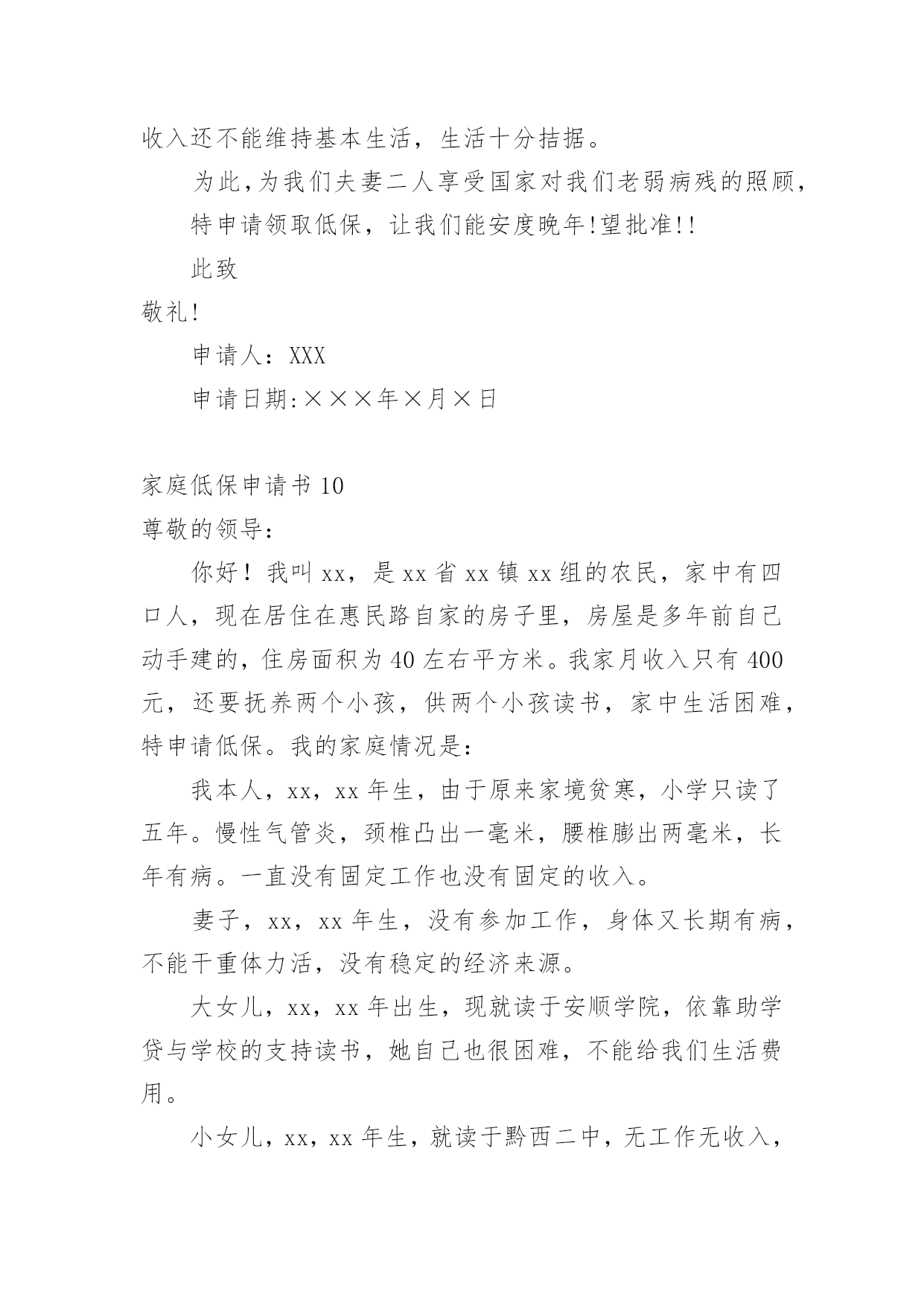 收入还不能维持基本生活，生活十分拮据。

为此,为我们夫妻二人享受国家对我们老弱病残的照顾,

特申请领取低保，让我们能安度晚年!望批准!!

此致

敬礼!

申请人：XXX

申请日期:×××年×月×日

家庭低保申请书 10

尊敬的领导：

你好！我叫 xx，是 xx 省 xx 镇 xx 组的农民，家中有四口人，现在居住在惠民路自家的房子里，房屋是多年前自己动手建的，住房面积为 40 左右平方米。我家月收入只有 400 元，还要抚养两个小孩，供两个小孩读书，家中生活困难，特申请低保。我的家庭情况是：

我本人，xx，xx 年生，由于原来家境贫寒，小学只读了五年。慢性气管炎，颈椎凸出一毫米，腰椎膨出两毫米，长年有病。一直没有固定工作也没有固定的收入。

妻子，xx，xx 年生，没有参加工作，身体又长期有病，不能干重体力活，没有稳定的经济来源。

大女儿，xx，xx 年出生，现就读于安顺学院，依靠助学贷与学校的支持读书，她自己也很困难，不能给我们生活费用。

小女儿，xx，xx 年生，就读于黔西二中，无工作无收入，